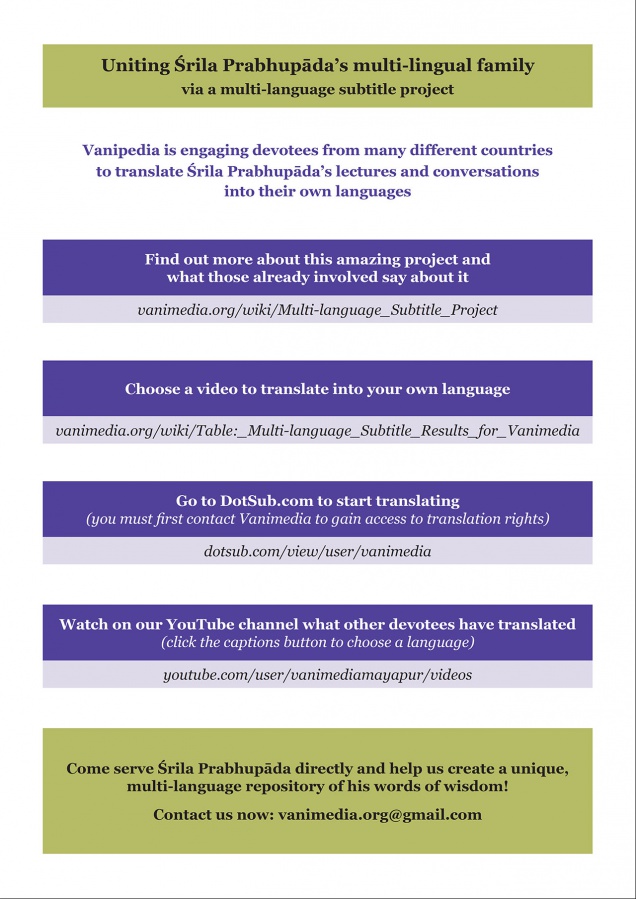 Uniting Śrila Prabhupāda's multi-lingual family
via a multi-language subtitle project

Vanipedia is engaging devotees from many different countries to translate Śrila Prabhupāda's lectures and conversations into their own languages

Find out more about this amazing project and what those already involved say about it

vanimedia.org/wiki/Multi-language_Subtitle_Project

Choose a video to translate into your own language

vanimedia.org/wiki/Table:_Multi-language_Subtitle_Results_for_Vanimedia

Go to DotSub.com to start translating
(you must first contact Vanimedia to gain access to translation rights)

dotsub.com/view/user/vanimedia

Watch on our YouTube channel what other devotees have translated
(click the captions button to choose a language)

youtube.com/user/vanimediamayapur/videos

Come serve Śrila Prabhupāda directly and help us create a unique, multi-language repository of his words of wisdom!

Contact us now: vanimedia.org@gmail.com